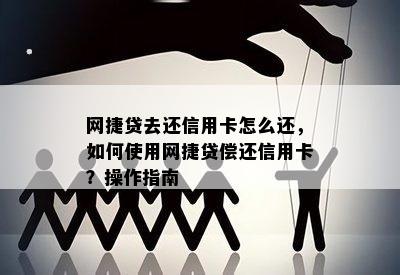 网捷贷去还信用卡怎么还，如何使用网捷贷偿还信用卡？操作指南